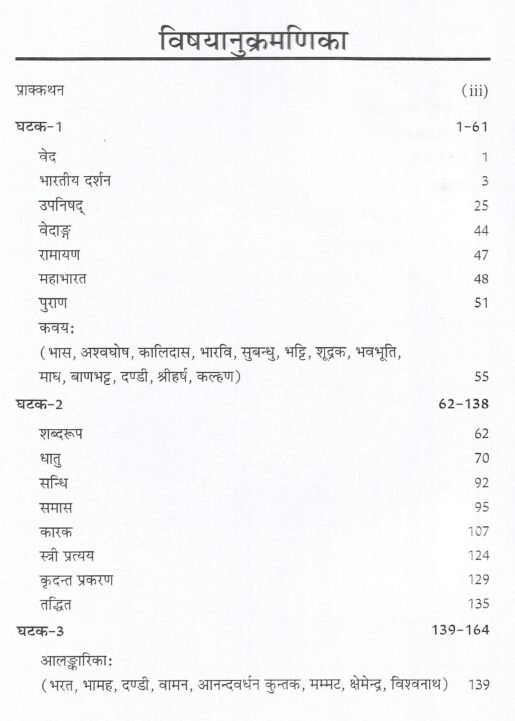 विषयानुक्रमणिका

प्राक्कथन (iii)

घटक-1 1-61

वेद 1

भारतीय दर्शन 3

उपनिषद् 25

वेदाङ्ग 44

रामायण 47

महाभारत 48

पुराण 51

कवय:

(भास, अश्वघोष, कालिदास, भारवि, सुबन्धु, भट्टि, शूद्रक, भवभूति, माघ, बाणभट्ट, दण्डी, श्रीहर्ष, कल्हण) 55

घटक-2 62-138

शब्दरूप 62

धातु 70

सन्धि 92

समास 95

कारक 107

स्त्री प्रत्यय 124

कृदन्त प्रकरण 129

तद्धित 135

घटक-3 139-164

आलङ्कारिका:

(भरत, भामह, दण्डी, वामन, आनन्दवर्धन कुन्तक, मम्मट, क्षेमेन्द्र, विश्वनाथ) 139